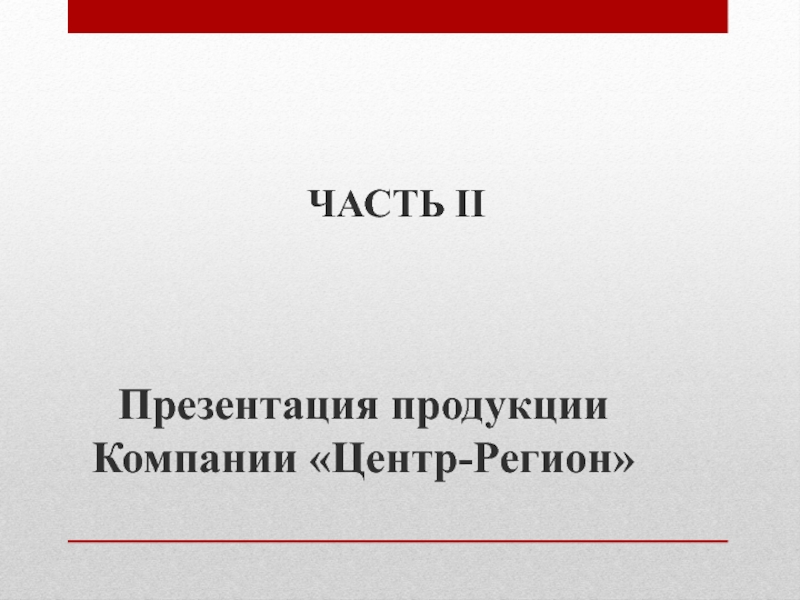 ЧАСТЬ II

Презентация продукции Компании «Центр-Регион»